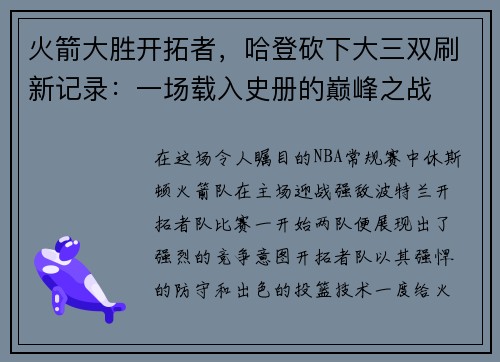 火箭大胜开拓者，哈登砍下大三双刷新记录：一场载入史册的巅峰之战

在这场令人瞩目的NBA常规赛中休斯顿火箭队在主场迎战强敌波特兰开拓者队比赛一开始两队便展现出了强烈的竞争意图开拓者队以其强悍的防守和出色的投篮技术一度给火